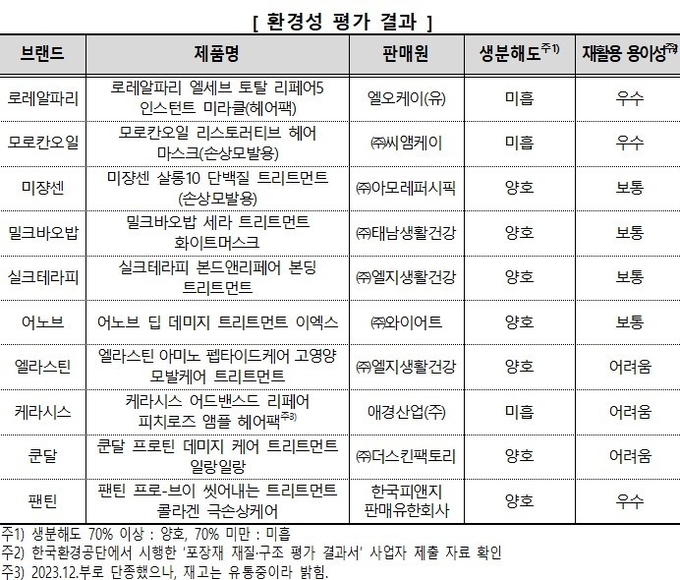 [ 환경성 평가 결과 ]

| 브랜드 | 제품명 | 판매원 | 생분해도$^{주1)}$ | 재활용 용이성$^{주2)}$ |
|---|---|---|---|---|
| 로레알파리 | 로레알파리 엘세브 토탈 리페어5 인스턴트 미라클(헤어팩) | 엘오케이(유) | 미흡 | 우수 |
| 모로칸오일 | 모로칸오일 리스토러티브 헤어 마스크(손상모발용) | ㈜씨앰케이 | 미흡 | 우수 |
| 미쟝센 | 미쟝센 살롱10 단백질 트리트먼트 (손상모발용) | ㈜아모레퍼시픽 | 양호 | 보통 |
| 밀크바오밥 | 밀크바오밥 세라 트리트먼트 화이트머스크 | ㈜태남생활건강 | 양호 | 보통 |
| 실크테라피 | 실크테라피 본드앤리페어 본딩 트리트먼트 | ㈜엘지생활건강 | 양호 | 보통 |
| 어노브 | 어노브 딥 데미지 트리트먼트 이엑스 | ㈜와이어트 | 양호 | 보통 |
| 엘라스틴 | 엘라스틴 아미노 펩타이드케어 고영양 모발케어 트리트먼트 | ㈜엘지생활건강 | 양호 | 어려움 |
| 케라시스 | 케라시스 어드밴스드 리페어 피치로즈 앰플 헤어팩$^{주3)}$ | 애경산업(주) | 미흡 | 어려움 |
| 쿤달 | 쿤달 프로틴 데미지 케어 트리트먼트 일랑일랑 | ㈜더스킨팩토리 | 양호 | 어려움 |
| 팬틴 | 팬틴 프로-브이 씻어내는 트리트먼트 콜라겐 극손상케어 | 한국피앤지 판매유한회사 | 양호 | 우수 |

주1) 생분해도 70% 이상 : 양호, 70% 미만 : 미흡
주2) 한국환경공단에서 시행한 '포장재 재질·구조 평가 결과서' 사업자 제출 자료 확인
주3) 2023.12.부로 단종했으나, 재고는 유통중이라 밝힘.